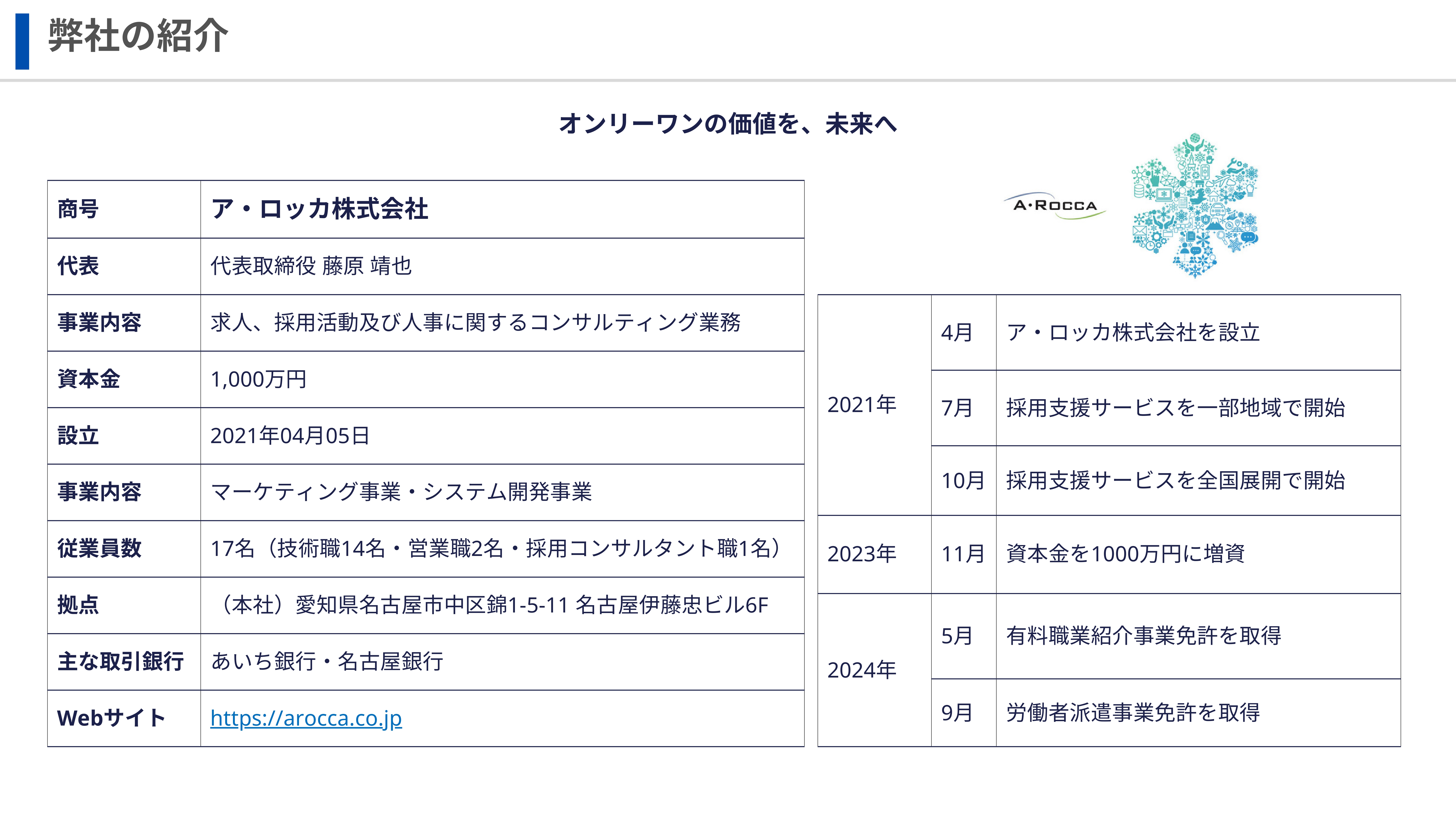 弊社の紹介

オンリーワンの価値を、未来へ

| 商号 | ア・ロッカ株式会社 |
|---|---|
| 代表 | 代表取締役 藤原 靖也 |
| 事業内容 | 求人、採用活動及び人事に関するコンサルティング業務 |
| 資本金 | 1,000万円 |
| 設立 | 2021年04月05日 |
| 事業内容 | マーケティング事業・システム開発事業 |
| 従業員数 | 17名（技術職14名・営業職2名・採用コンサルタント職1名） |
| 拠点 | （本社）愛知県名古屋市中区錦1-5-11 名古屋伊藤忠ビル6F |
| 主な取引銀行 | あいち銀行・名古屋銀行 |
| Webサイト | https://arocca.co.jp |

A・ROCCA

| 2021年 | 4月 | ア・ロッカ株式会社を設立 |
|---|---|---|
| | 7月 | 採用支援サービスを一部地域で開始 |
| | 10月 | 採用支援サービスを全国展開で開始 |
| 2023年 | 11月 | 資本金を1000万円に増資 |
| 2024年 | 5月 | 有料職業紹介事業免許を取得 |
| | 9月 | 労働者派遣事業免許を取得 |